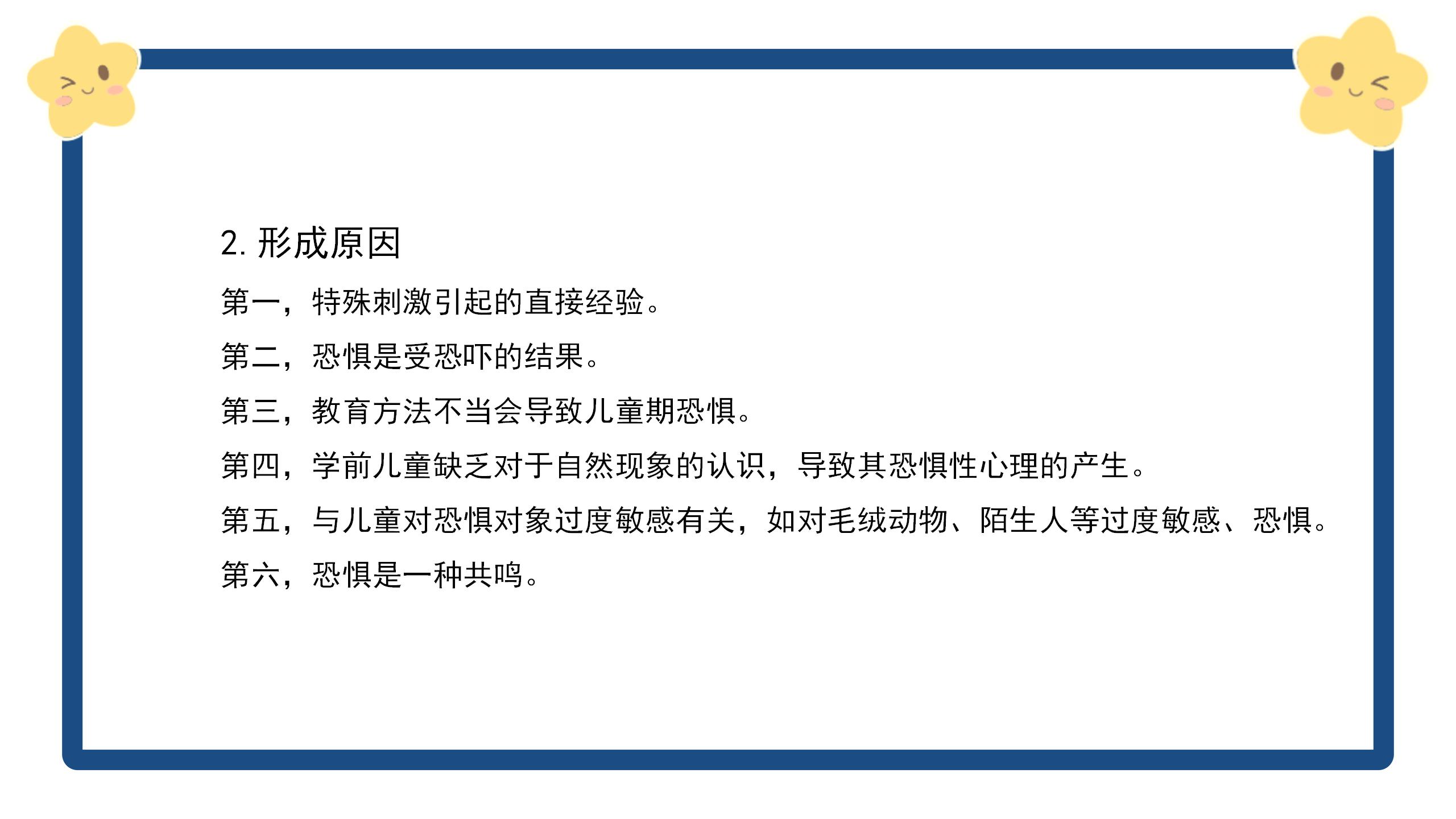 2.形成原因

第一，特殊刺激引起的直接经验。

第二，恐惧是受恐吓的结果。

第三，教育方法不当会导致儿童期恐惧。

第四，学前儿童缺乏对于自然现象的认识，导致其恐惧性心理的产生。

第五，与儿童对恐惧对象过度敏感有关，如对毛绒动物、陌生人等过度敏感、恐惧。

第六，恐惧是一种共鸣。